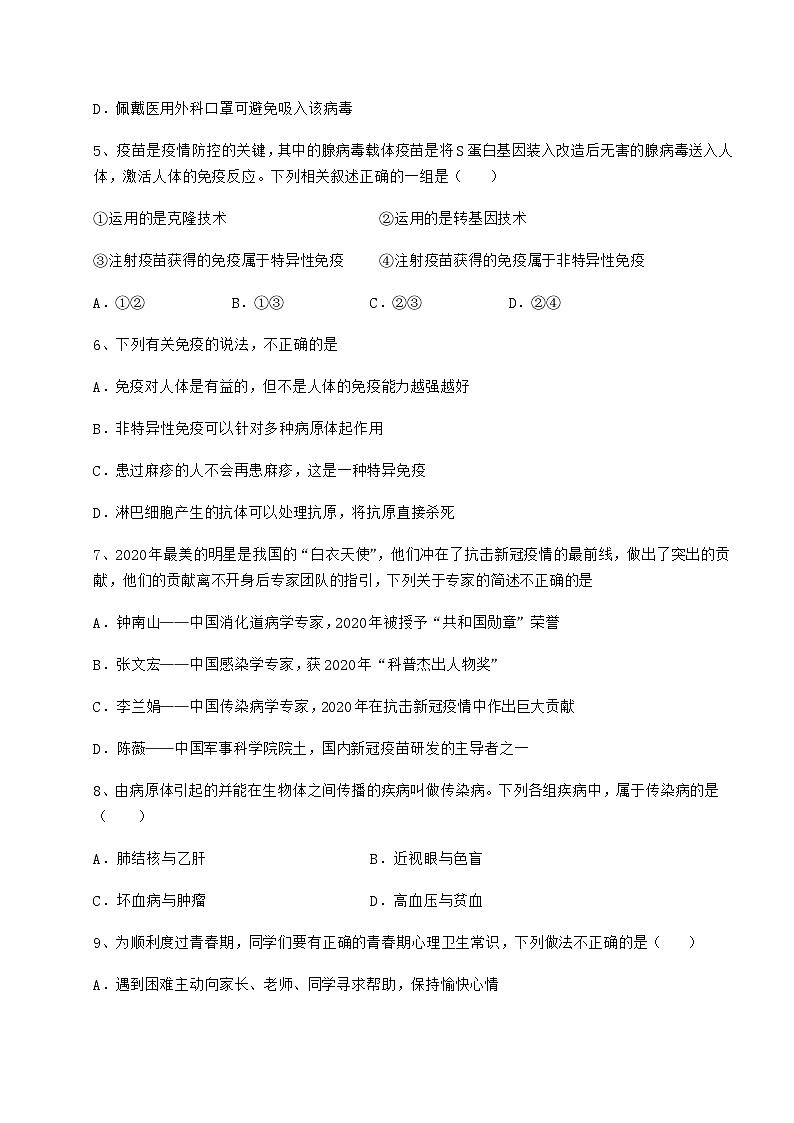 D．佩戴医用外科口罩可避免吸入该病毒

5、疫苗是疫情防控的关键，其中的腺病毒载体疫苗是将S蛋白基因装入改造后无害的腺病毒送入人体，激活人体的免疫反应。下列相关叙述正确的一组是（　　）

①运用的是克隆技术　　②运用的是转基因技术

③注射疫苗获得的免疫属于特异性免疫　　④注射疫苗获得的免疫属于非特异性免疫

A．①②　　B．①③　　C．②③　　D．②④

6、下列有关免疫的说法，不正确的是

A．免疫对人体是有益的，但不是人体的免疫能力越强越好

B．非特异性免疫可以针对多种病原体起作用

C．患过麻疹的人不会再患麻疹，这是一种特异免疫

D．淋巴细胞产生的抗体可以处理抗原，将抗原直接杀死

7、2020年最美的明星是我国的“白衣天使”，他们冲在了抗击新冠疫情的最前线，做出了突出的贡献，他们的贡献离不开身后专家团队的指引，下列关于专家的简述不正确的是

A．钟南山——中国消化道病学专家，2020年被授予“共和国勋章”荣誉

B．张文宏——中国感染学专家，获2020年“科普杰出人物奖”

C．李兰娟——中国传染病学专家，2020年在抗击新冠疫情中作出巨大贡献

D．陈薇——中国军事科学院院士，国内新冠疫苗研发的主导者之一

8、由病原体引起的并能在生物体之间传播的疾病叫做传染病。下列各组疾病中，属于传染病的是（　　）

A．肺结核与乙肝　　B．近视眼与色盲

C．坏血病与肿瘤　　D．高血压与贫血

9、为顺利度过青春期，同学们要有正确的青春期心理卫生常识，下列做法不正确的是（　　）

A．遇到困难主动向家长、老师、同学寻求帮助，保持愉快心情